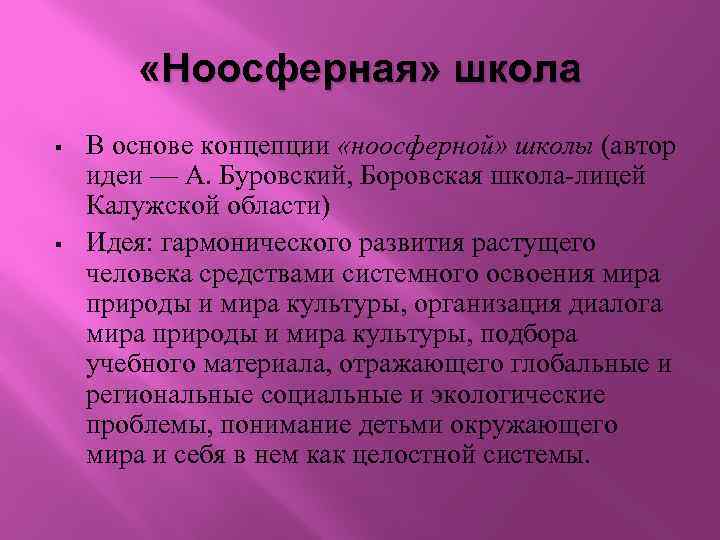 «Ноосферная» школа

▪ В основе концепции «ноосферной» школы (автор идеи — А. Буровский, Боровская школа-лицей Калужской области)

▪ Идея: гармонического развития растущего человека средствами системного освоения мира природы и мира культуры, организация диалога мира природы и мира культуры, подбора учебного материала, отражающего глобальные и региональные социальные и экологические проблемы, понимание детьми окружающего мира и себя в нем как целостной системы.